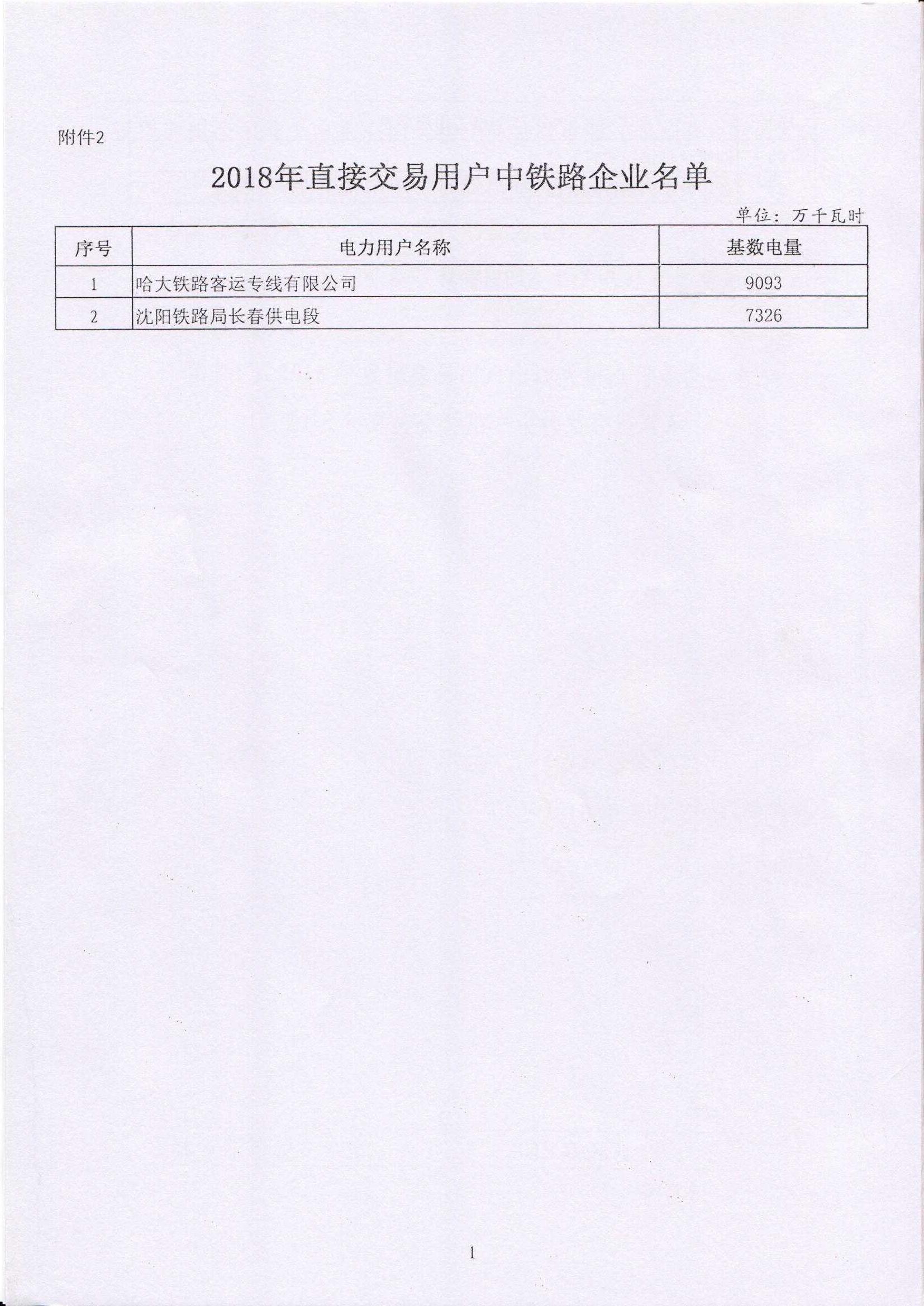 附件2

2018年直接交易用户中铁路企业名单

单位：万千瓦时

| 序号 | 电力用户名称 | 基数电量 |
|---|---|---|
| 1 | 哈大铁路客运专线有限公司 | 9093 |
| 2 | 沈阳铁路局长春供电段 | 7326 |

1